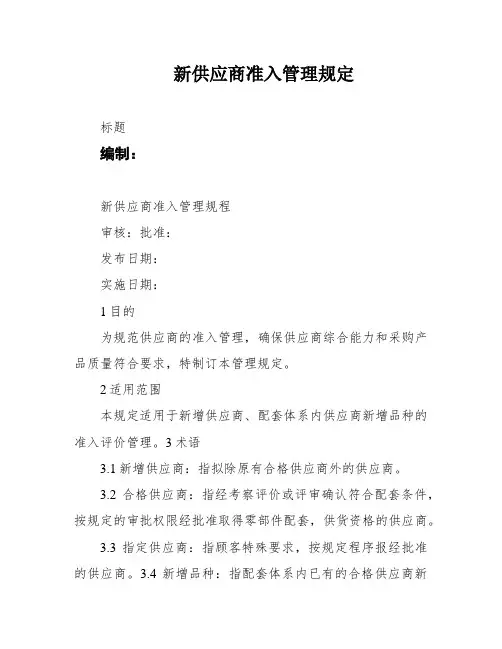 新供应商准入管理规定

标题

编制：

新供应商准入管理规程

审核：批准：

发布日期：

实施日期：

1 目的

为规范供应商的准入管理，确保供应商综合能力和采购产品质量符合要求，特制订本管理规定。

2 适用范围

本规定适用于新增供应商、配套体系内供应商新增品种的准入评价管理。3 术语

3.1 新增供应商：指拟除原有合格供应商外的供应商。

3.2 合格供应商：指经考察评价或评审确认符合配套条件，按规定的审批权限经批准取得零部件配套，供货资格的供应商。

3.3 指定供应商：指顾客特殊要求，按规定程序报经批准的供应商。3.4 新增品种：指配套体系内已有的合格供应商新